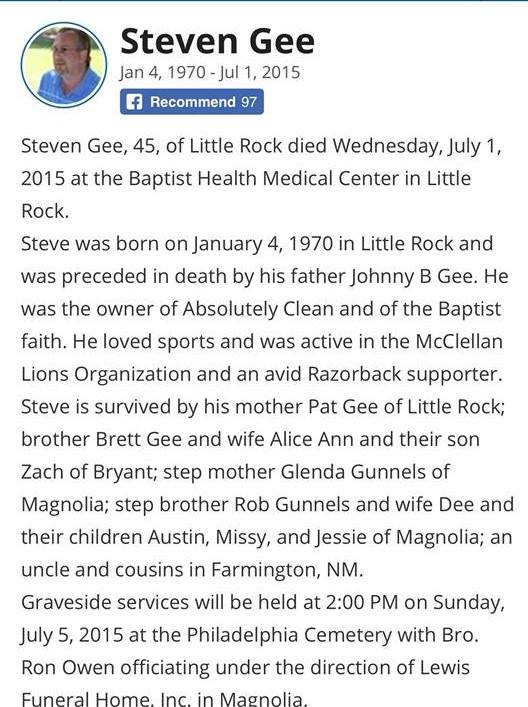 Steven Gee
Jan 4, 1970 - Jul 1, 2015
Recommend 97

Steven Gee, 45, of Little Rock died Wednesday, July 1, 2015 at the Baptist Health Medical Center in Little Rock.
Steve was born on January 4, 1970 in Little Rock and was preceded in death by his father Johnny B Gee. He was the owner of Absolutely Clean and of the Baptist faith. He loved sports and was active in the McClellan Lions Organization and an avid Razorback supporter.
Steve is survived by his mother Pat Gee of Little Rock; brother Brett Gee and wife Alice Ann and their son Zach of Bryant; step mother Glenda Gunnels of Magnolia; step brother Rob Gunnels and wife Dee and their children Austin, Missy, and Jessie of Magnolia; an uncle and cousins in Farmington, NM.
Graveside services will be held at 2:00 PM on Sunday, July 5, 2015 at the Philadelphia Cemetery with Bro. Ron Owen officiating under the direction of Lewis Funeral Home, Inc. in Magnolia.